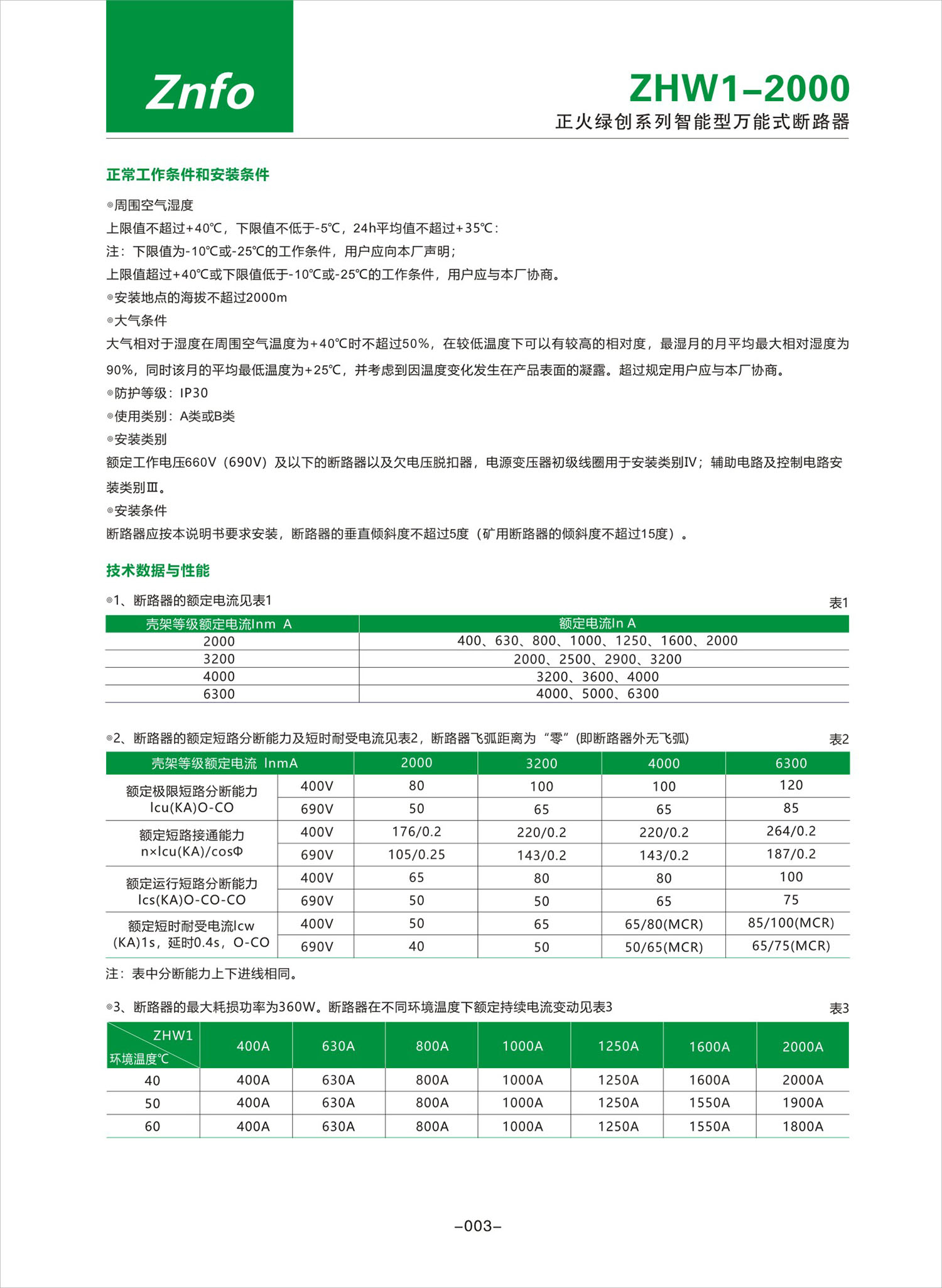 Znfo

ZHW1–2000
正火绿创系列智能型万能式断路器

正常工作条件和安装条件

◎周围空气湿度
上限值不超过+40℃，下限值不低于-5℃，24h平均值不超过+35℃：
注：下限值为-10℃或-25℃的工作条件，用户应向本厂声明；
上限值超过+40℃或下限值低于-10℃或-25℃的工作条件，用户应与本厂协商。
◎安装地点的海拔不超过2000m
◎大气条件
大气相对于湿度在周围空气温度为+40℃时不超过50%，在较低温度下可以有较高的相对度，最湿月的月平均最大相对湿度为90%，同时该月的平均最低温度为+25℃，并考虑到因温度变化发生在产品表面的凝露。超过规定用户应与本厂协商。
◎防护等级：IP30
◎使用类别：A类或B类
◎安装类别
额定工作电压660V（690V）及以下的断路器以及欠电压脱扣器，电源变压器初级线圈用于安装类别IV；辅助电路及控制电路安装类别Ⅲ。
◎安装条件
断路器应按本说明书要求安装，断路器的垂直倾斜度不超过5度（矿用断路器的倾斜度不超过15度）。

技术数据与性能

◎1、断路器的额定电流见表1
表1

| 壳架等级额定电流Inm A | 额定电流In A |
|---|---|
| 2000 | 400、630、800、1000、1250、1600、2000 |
| 3200 | 2000、2500、2900、3200 |
| 4000 | 3200、3600、4000 |
| 6300 | 4000、5000、6300 |

◎2、断路器的额定短路分断能力及短时耐受电流见表2，断路器飞弧距离为“零”(即断路器外无飞弧)
表2

| 壳架等级额定电流 InmA | | 2000 | 3200 | 4000 | 6300 |
|---|---|---|---|---|---|
| 额定极限短路分断能力 Icu(KA)O-CO | 400V | 80 | 100 | 100 | 120 |
| | 690V | 50 | 65 | 65 | 85 |
| 额定短路接通能力 n×Icu(KA)/cosΦ | 400V | 176/0.2 | 220/0.2 | 220/0.2 | 264/0.2 |
| | 690V | 105/0.25 | 143/0.2 | 143/0.2 | 187/0.2 |
| 额定运行短路分断能力 Ics(KA)O-CO-CO | 400V | 65 | 80 | 80 | 100 |
| | 690V | 50 | 50 | 65 | 75 |
| 额定短时耐受电流Icw (KA)1s，延时0.4s，O-CO | 400V | 50 | 65 | 65/80(MCR) | 85/100(MCR) |
| | 690V | 40 | 50 | 50/65(MCR) | 65/75(MCR) |

注：表中分断能力上下进线相同。

◎3、断路器的最大耗损功率为360W。断路器在不同环境温度下额定持续电流变动见表3
表3

| ZHW1 环境温度℃ | 400A | 630A | 800A | 1000A | 1250A | 1600A | 2000A |
|---|---|---|---|---|---|---|---|
| 40 | 400A | 630A | 800A | 1000A | 1250A | 1600A | 2000A |
| 50 | 400A | 630A | 800A | 1000A | 1250A | 1550A | 1900A |
| 60 | 400A | 630A | 800A | 1000A | 1250A | 1550A | 1800A |

–003–